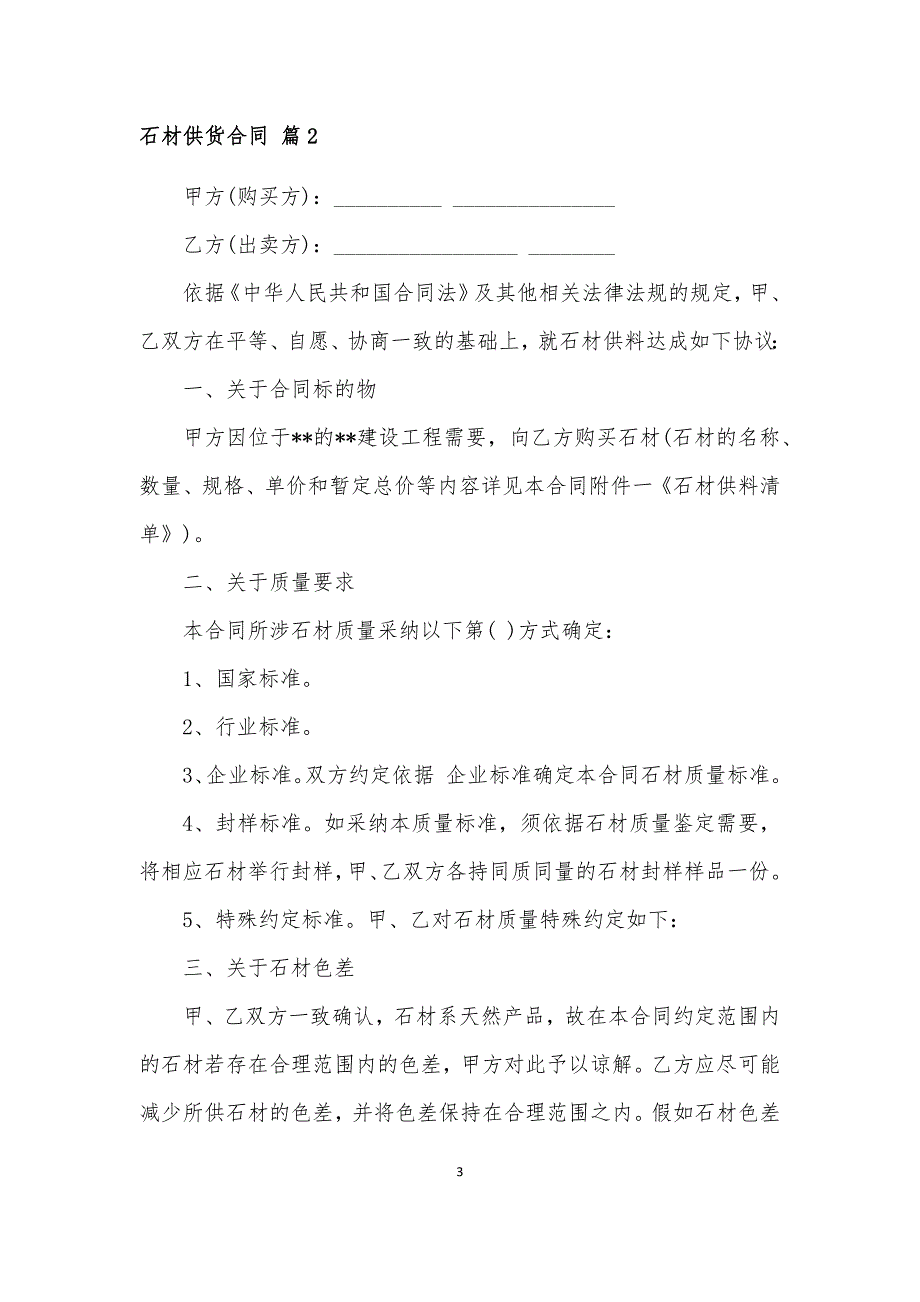 石材供货合同 篇2

甲方(购买方)：__________ _______________

乙方(出卖方)：_________________ ________

依据《中华人民共和国合同法》及其他相关法律法规的规定，甲、乙双方在平等、自愿、协商一致的基础上，就石材供料达成如下协议：

一、关于合同标的物

甲方因位于**的**建设工程需要，向乙方购买石材(石材的名称、数量、规格、单价和暂定总价等内容详见本合同附件一《石材供料清单》)。

二、关于质量要求

本合同所涉石材质量采纳以下第( )方式确定：

1、国家标准。

2、行业标准。

3、企业标准。双方约定依据 企业标准确定本合同石材质量标准。

4、封样标准。如采纳本质量标准，须依据石材质量鉴定需要，将相应石材举行封样，甲、乙双方各持同质同量的石材封样样品一份。

5、特殊约定标准。甲、乙对石材质量特殊约定如下：

三、关于石材色差

甲、乙双方一致确认，石材系天然产品，故在本合同约定范围内的石材若存在合理范围内的色差，甲方对此予以谅解。乙方应尽可能减少所供石材的色差，并将色差保持在合理范围之内。假如石材色差

3